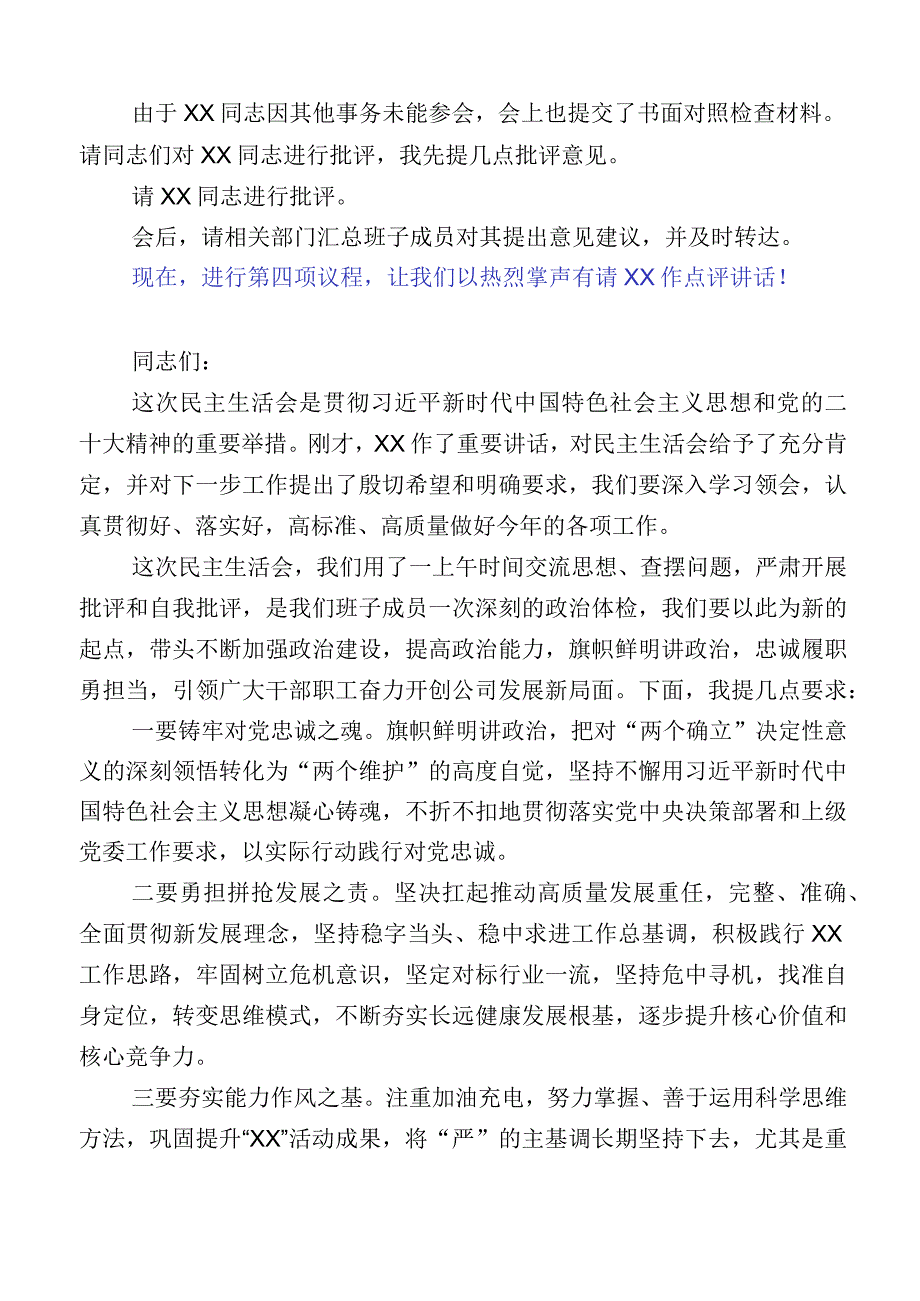 由于XX同志因其他事务未能参会，会上也提交了书面对照检查材料。请同志们对XX同志进行批评，我先提几点批评意见。

请XX同志进行批评。

会后，请相关部门汇总班子成员对其提出意见建议，并及时转达。

现在，进行第四项议程，让我们以热烈掌声有请XX作点评讲话！

同志们：

这次民主生活会是贯彻习近平新时代中国特色社会主义思想和党的二十大精神的重要举措。刚才，XX作了重要讲话，对民主生活会给予了充分肯定，并对下一步工作提出了殷切希望和明确要求，我们要深入学习领会，认真贯彻好、落实好，高标准、高质量做好今年的各项工作。

这次民主生活会，我们用了一上午时间交流思想、查摆问题，严肃开展批评和自我批评，是我们班子成员一次深刻的政治体检，我们要以此为新的起点，带头不断加强政治建设，提高政治能力，旗帜鲜明讲政治，忠诚履职勇担当，引领广大干部职工奋力开创公司发展新局面。下面，我提几点要求：

一要铸牢对党忠诚之魂。旗帜鲜明讲政治，把对“两个确立”决定性意义的深刻领悟转化为“两个维护”的高度自觉，坚持不懈用习近平新时代中国特色社会主义思想凝心铸魂，不折不扣地贯彻落实党中央决策部署和上级党委工作要求，以实际行动践行对党忠诚。

二要勇担拼抢发展之责。坚决扛起推动高质量发展重任，完整、准确、全面贯彻新发展理念，坚持稳字当头、稳中求进工作总基调，积极践行XX工作思路，牢固树立危机意识，坚定对标行业一流，坚持危中寻机，找准自身定位，转变思维模式，不断夯实长远健康发展根基，逐步提升核心价值和核心竞争力。

三要夯实能力作风之基。注重加油充电，努力掌握、善于运用科学思维方法，巩固提升“XX”活动成果，将“严”的主基调长期坚持下去，尤其是重